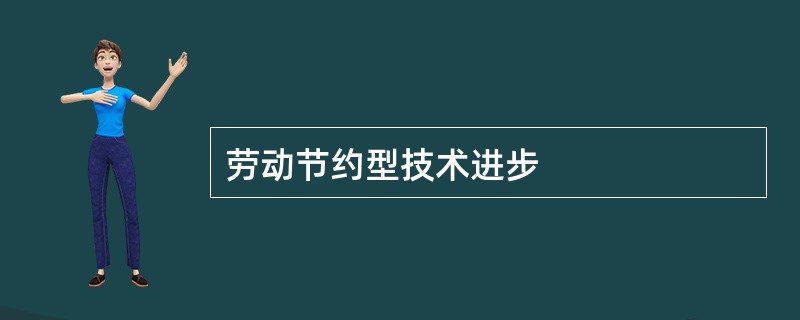 劳动节约型技术进步